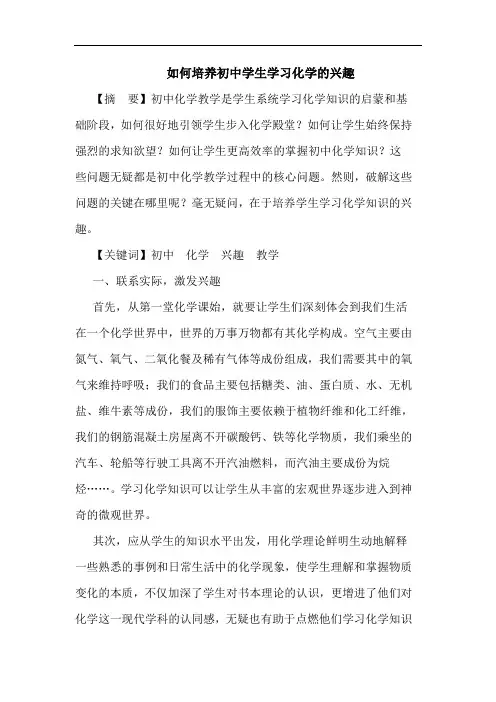 如何培养初中学生学习化学的兴趣

【摘　要】初中化学教学是学生系统学习化学知识的启蒙和基础阶段，如何很好地引领学生步入化学殿堂？如何让学生始终保持强烈的求知欲望？如何让学生更高效率的掌握初中化学知识？这些问题无疑都是初中化学教学过程中的核心问题。然则，破解这些问题的关键在哪里呢？毫无疑问，在于培养学生学习化学知识的兴趣。

【关键词】初中　化学　兴趣　教学

一、联系实际，激发兴趣

首先，从第一堂化学课始，就要让学生们深刻体会到我们生活在一个化学世界中，世界的万事万物都有其化学构成。空气主要由氮气、氧气、二氧化餐及稀有气体等成份组成，我们需要其中的氧气来维持呼吸；我们的食品主要包括糖类、油、蛋白质、水、无机盐、维牛素等成份，我们的服饰主要依赖于植物纤维和化工纤维，我们的钢筋混凝土房屋离不开碳酸钙、铁等化学物质，我们乘坐的汽车、轮船等行驶工具离不开汽油燃料，而汽油主要成份为烷烃……。学习化学知识可以让学生从丰富的宏观世界逐步进入到神奇的微观世界。

其次，应从学生的知识水平出发，用化学理论鲜明生动地解释一些熟悉的事例和日常生活中的化学现象，使学生理解和掌握物质变化的本质，不仅加深了学生对书本理论的认识，更增进了他们对化学这一现代学科的认同感，无疑也有助于点燃他们学习化学知识